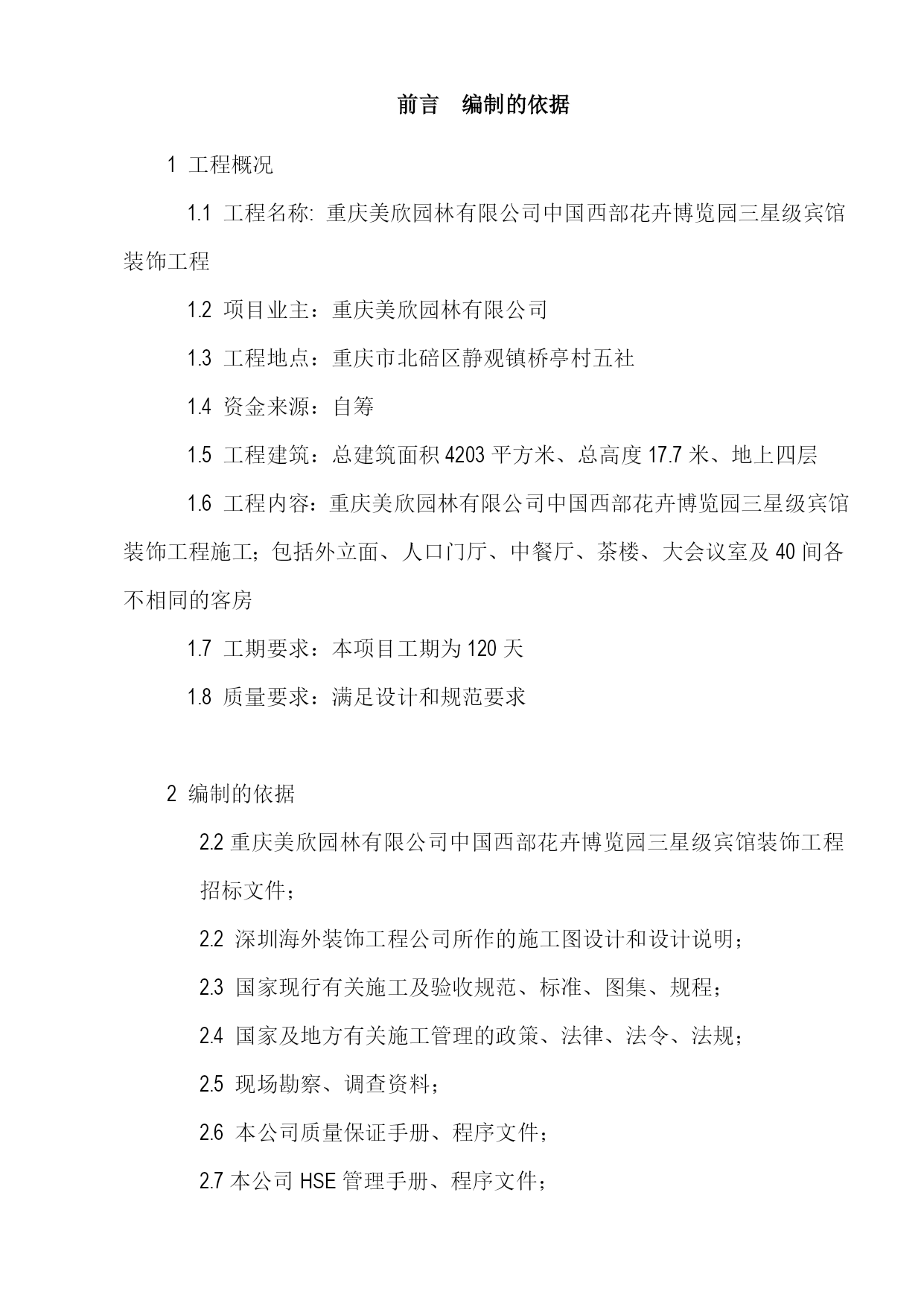 前言　编制的依据

1 工程概况

1.1 工程名称: 重庆美欣园林有限公司中国西部花卉博览园三星级宾馆装饰工程

1.2 项目业主：重庆美欣园林有限公司

1.3 工程地点：重庆市北碚区静观镇桥亭村五社

1.4 资金来源：自筹

1.5 工程建筑：总建筑面积 4203 平方米、总高度 17.7 米、地上四层

1.6 工程内容：重庆美欣园林有限公司中国西部花卉博览园三星级宾馆装饰工程施工；包括外立面、人口门厅、中餐厅、茶楼、大会议室及 40 间各不相同的客房

1.7 工期要求：本项目工期为 120 天

1.8 质量要求：满足设计和规范要求

2 编制的依据

2.2 重庆美欣园林有限公司中国西部花卉博览园三星级宾馆装饰工程招标文件；

2.2 深圳海外装饰工程公司所作的施工图设计和设计说明；

2.3 国家现行有关施工及验收规范、标准、图集、规程；

2.4 国家及地方有关施工管理的政策、法律、法令、法规；

2.5 现场勘察、调查资料；

2.6 本公司质量保证手册、程序文件；

2.7 本公司 HSE 管理手册、程序文件；